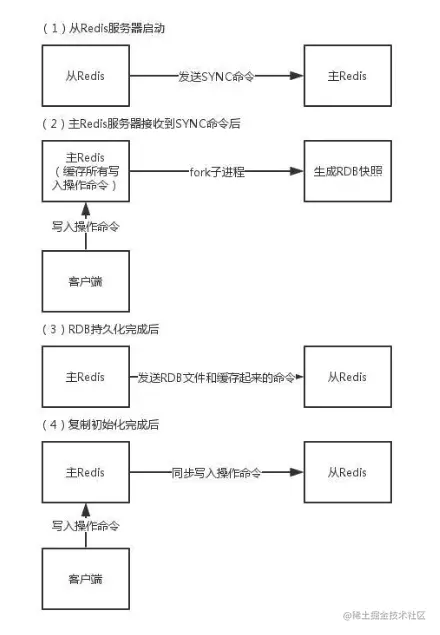 （1）从Redis服务器启动

从Redis

发送SYNC命令

主Redis

（2）主Redis服务器接收到SYNC命令后

主Redis（缓存所有写入操作命令）

fork子进程

生成RDB快照

写入操作命令

客户端

（3）RDB持久化完成后

主Redis

发送RDB文件和缓存起来的命令

从Redis

（4）复制初始化完成后

主Redis

同步写入操作命令

从Redis

写入操作命令

客户端

@稀土掘金技术社区